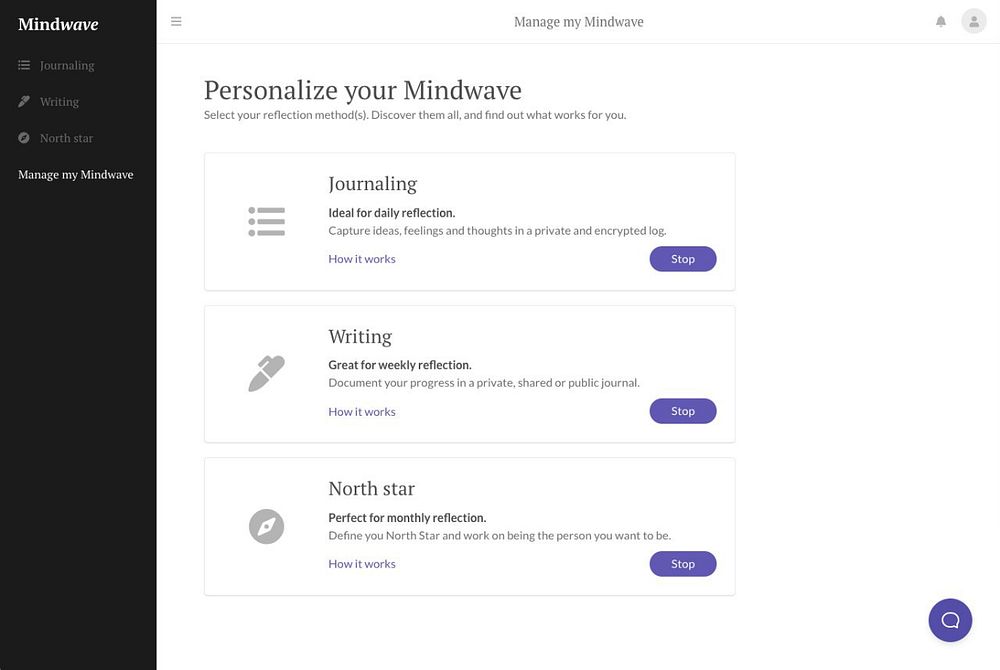 Mindwave

Journaling

Writing

North star

Manage my Mindwave

Manage my Mindwave

Personalize your Mindwave

Select your reflection method(s). Discover them all, and find out what works for you.

Journaling

Ideal for daily reflection.

Capture ideas, feelings and thoughts in a private and encrypted log.

How it works

Stop

Writing

Great for weekly reflection.

Document your progress in a private, shared or public journal.

How it works

Stop

North star

Perfect for monthly reflection.

Define you North Star and work on being the person you want to be.

How it works

Stop